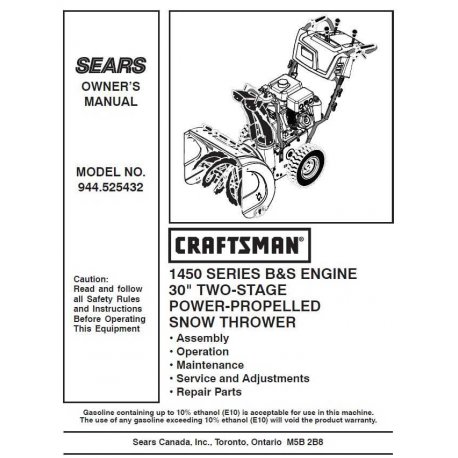 SEARS
OWNER'S
MANUAL

MODEL NO.
944.525432

Caution:
Read and follow all Safety Rules and Instructions Before Operating This Equipment

CRAFTSMAN®

1450 SERIES B&S ENGINE
30" TWO-STAGE
POWER-PROPELLED
SNOW THROWER

• Assembly
• Operation
• Maintenance
• Service and Adjustments
• Repair Parts

Gasoline containing up to 10% ethanol (E10) is acceptable for use in this machine.
The use of any gasoline exceeding 10% ethanol (E10) will void the product warranty.

Sears Canada, Inc., Toronto, Ontario M5B 2B8